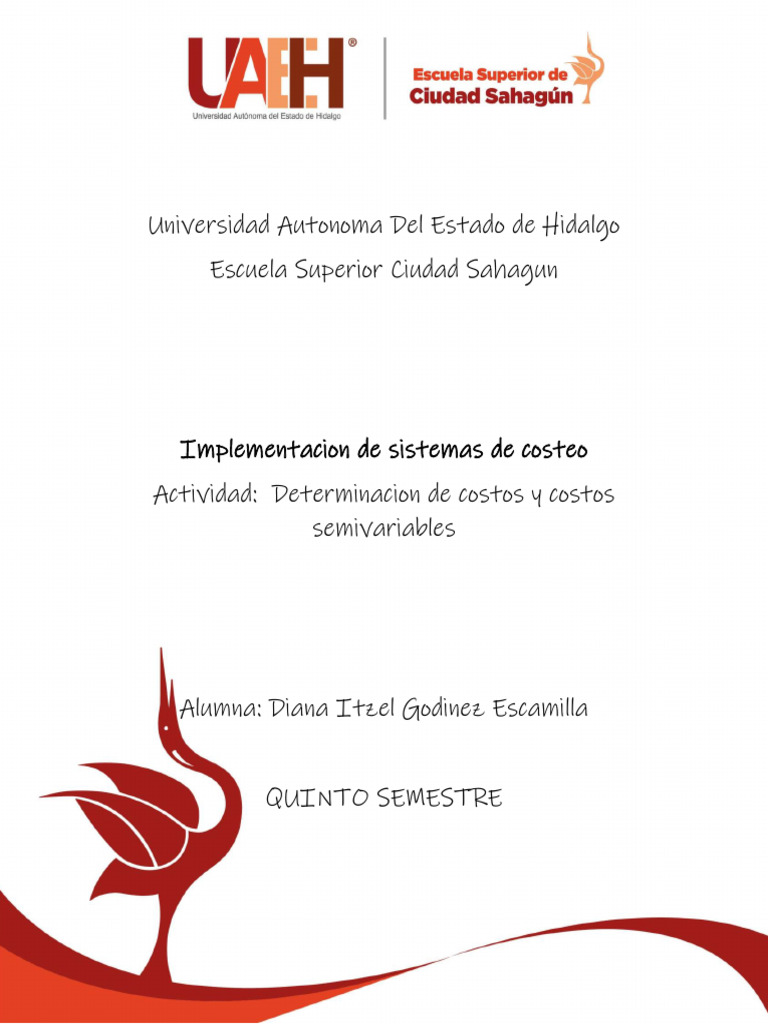 UAEH®
Universidad Autónoma del Estado de Hidalgo

Escuela Superior de Ciudad Sahagún

Universidad Autonoma Del Estado de Hidalgo
Escuela Superior Ciudad Sahagun

Implementacion de sistemas de costeo
Actividad: Determinacion de costos y costos semivariables

Alumna: Diana Itzel Godinez Escamilla

QUINTO SEMESTRE